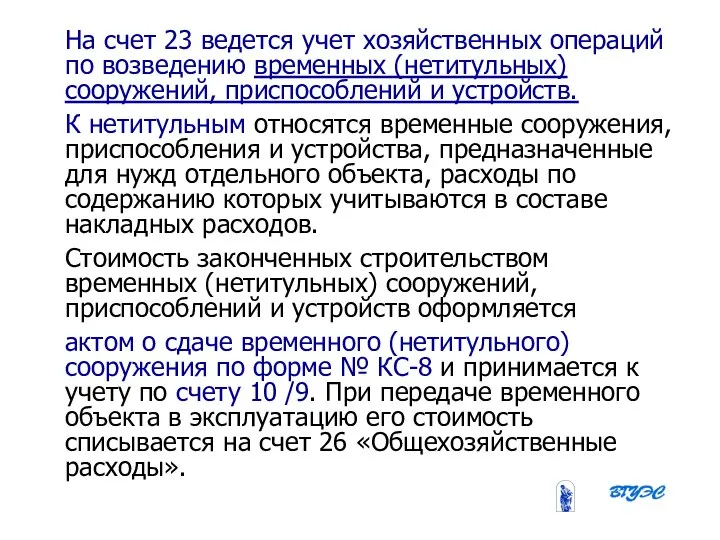 На счет 23 ведется учет хозяйственных операций по возведению временных (нетитульных) сооружений, приспособлений и устройств.

К нетитульным относятся временные сооружения, приспособления и устройства, предназначенные для нужд отдельного объекта, расходы по содержанию которых учитываются в составе накладных расходов.

Стоимость законченных строительством временных (нетитульных) сооружений, приспособлений и устройств оформляется

актом о сдаче временного (нетитульного) сооружения по форме № КС-8 и принимается к учету по счету 10 /9. При передаче временного объекта в эксплуатацию его стоимость списывается на счет 26 «Общехозяйственные расходы».

ВГУЭС